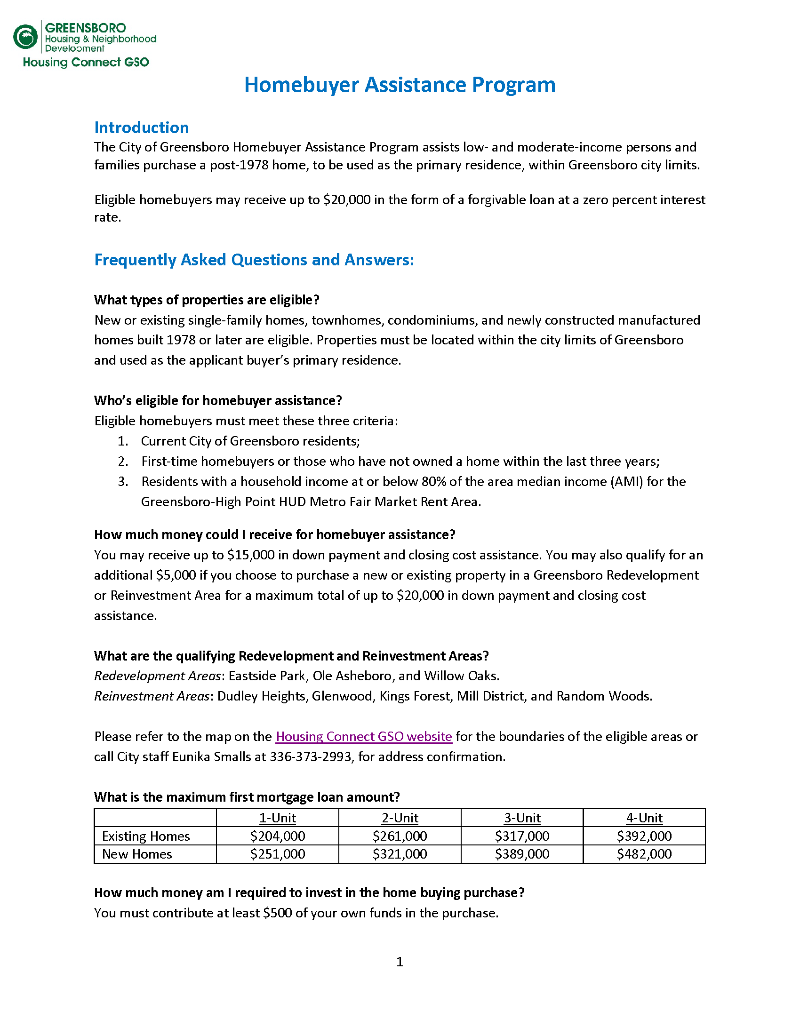 GREENSBORO
Housing & Neighborhood Development
Housing Connect GSO

Homebuyer Assistance Program

Introduction
The City of Greensboro Homebuyer Assistance Program assists low- and moderate-income persons and families purchase a post-1978 home, to be used as the primary residence, within Greensboro city limits.

Eligible homebuyers may receive up to \$20,000 in the form of a forgivable loan at a zero percent interest rate.

Frequently Asked Questions and Answers:

What types of properties are eligible?
New or existing single-family homes, townhomes, condominiums, and newly constructed manufactured homes built 1978 or later are eligible. Properties must be located within the city limits of Greensboro and used as the applicant buyer's primary residence.

Who's eligible for homebuyer assistance?
Eligible homebuyers must meet these three criteria:
1. Current City of Greensboro residents;
2. First-time homebuyers or those who have not owned a home within the last three years;
3. Residents with a household income at or below 80% of the area median income (AMI) for the Greensboro-High Point HUD Metro Fair Market Rent Area.

How much money could I receive for homebuyer assistance?
You may receive up to \$15,000 in down payment and closing cost assistance. You may also qualify for an additional \$5,000 if you choose to purchase a new or existing property in a Greensboro Redevelopment or Reinvestment Area for a maximum total of up to \$20,000 in down payment and closing cost assistance.

What are the qualifying Redevelopment and Reinvestment Areas?
Redevelopment Areas: Eastside Park, Ole Asheboro, and Willow Oaks.
Reinvestment Areas: Dudley Heights, Glenwood, Kings Forest, Mill District, and Random Woods.

Please refer to the map on the Housing Connect GSO website for the boundaries of the eligible areas or call City staff Eunika Smalls at 336-373-2993, for address confirmation.

What is the maximum first mortgage loan amount?

| | 1-Unit | 2-Unit | 3-Unit | 4-Unit |
|---|---|---|---|---|
| Existing Homes | \$204,000 | \$261,000 | \$317,000 | \$392,000 |
| New Homes | \$251,000 | \$321,000 | \$389,000 | \$482,000 |

How much money am I required to invest in the home buying purchase?
You must contribute at least \$500 of your own funds in the purchase.

1